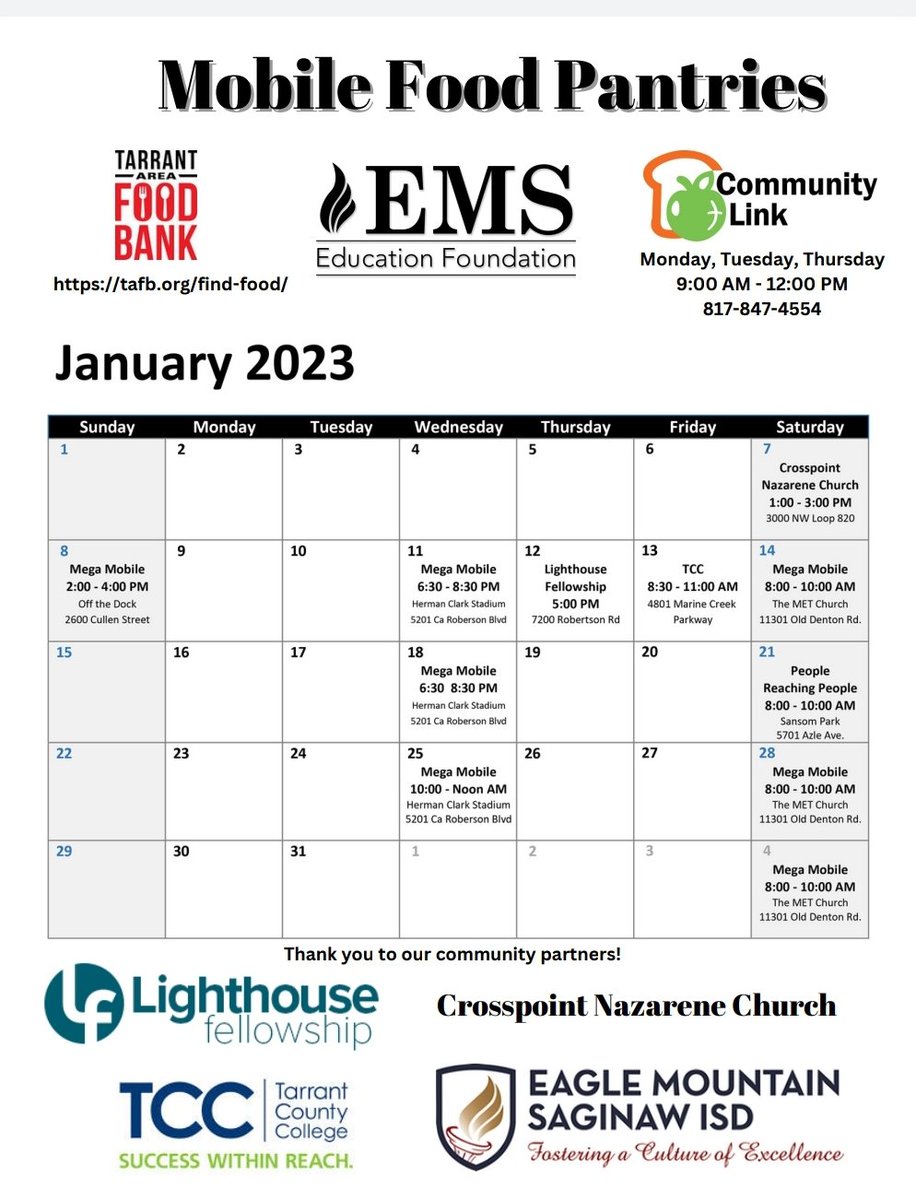 Mobile Food Pantries

TARRANT AREA FOOD BANK

https://tafb.org/find-food/

EMS Education Foundation

Community Link

Monday, Tuesday, Thursday
9:00 AM - 12:00 PM
817-847-4554

January 2023

| Sunday | Monday | Tuesday | Wednesday | Thursday | Friday | Saturday |
|---|---|---|---|---|---|---|
| 1 | 2 | 3 | 4 | 5 | 6 | 7 Crosspoint Nazarene Church 1:00 - 3:00 PM 3000 NW Loop 820 |
| 8 Mega Mobile 2:00 - 4:00 PM Off the Dock 2600 Cullen Street | 9 | 10 | 11 Mega Mobile 6:30 - 8:30 PM Herman Clark Stadium 5201 Ca Roberson Blvd | 12 Lighthouse Fellowship 5:00 PM 7200 Robertson Rd | 13 TCC 8:30 - 11:00 AM 4801 Marine Creek Parkway | 14 Mega Mobile 8:00 - 10:00 AM The MET Church 11301 Old Denton Rd. |
| 15 | 16 | 17 | 18 Mega Mobile 6:30 8:30 PM Herman Clark Stadium 5201 Ca Roberson Blvd | 19 | 20 | 21 People Reaching People 8:00 - 10:00 AM Sansom Park 5701 Azle Ave. |
| 22 | 23 | 24 | 25 Mega Mobile 10:00 - Noon AM Herman Clark Stadium 5201 Ca Roberson Blvd | 26 | 27 | 28 Mega Mobile 8:00 - 10:00 AM The MET Church 11301 Old Denton Rd. |
| 29 | 30 | 31 | 1 | 2 | 3 | 4 Mega Mobile 8:00 - 10:00 AM The MET Church 11301 Old Denton Rd. |

Thank you to our community partners!

Lighthouse fellowship

Crosspoint Nazarene Church

TCC Tarrant County College
SUCCESS WITHIN REACH.

EAGLE MOUNTAIN SAGINAW ISD
Fostering a Culture of Excellence